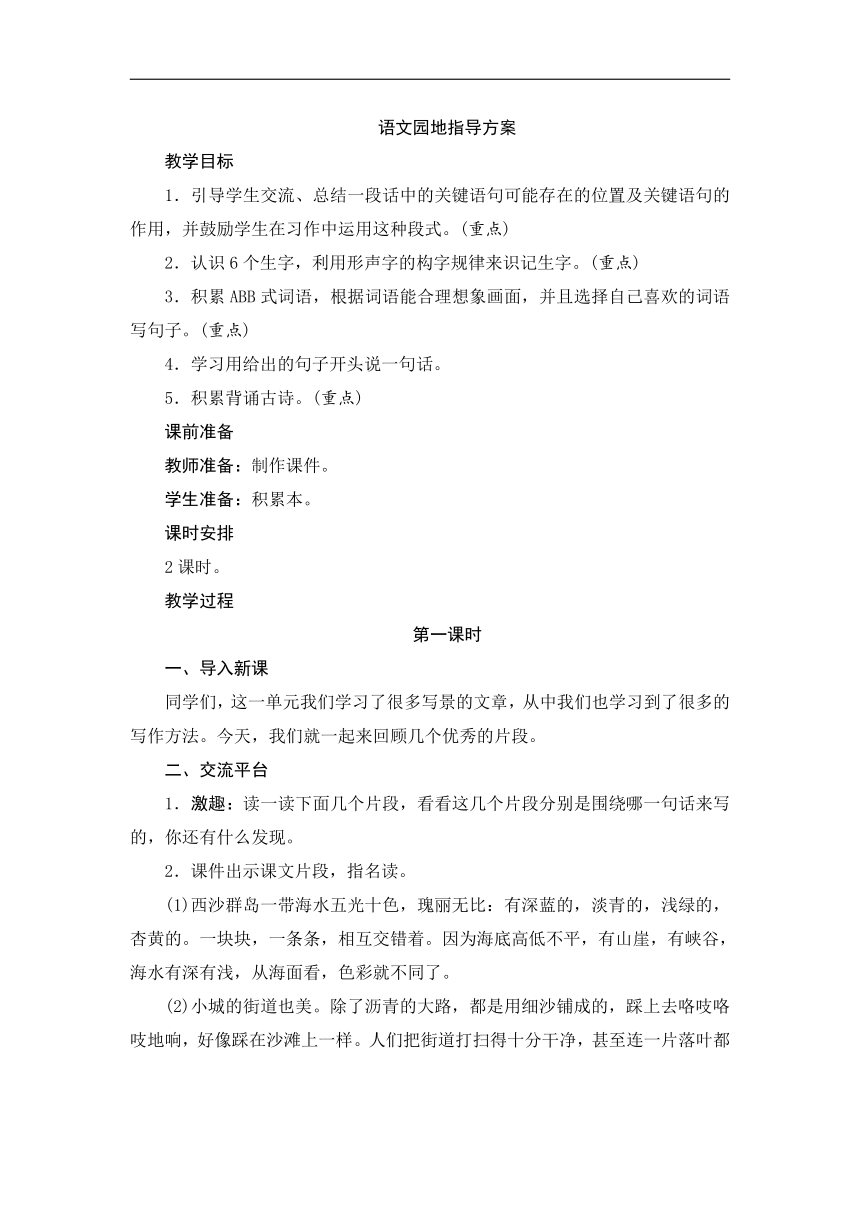 语文园地指导方案

教学目标

1．引导学生交流、总结一段话中的关键语句可能存在的位置及关键语句的作用，并鼓励学生在习作中运用这种段式。(重点)

2．认识6个生字，利用形声字的构字规律来识记生字。(重点)

3．积累ABB式词语，根据词语能合理想象画面，并且选择自己喜欢的词语写句子。(重点)

4．学习用给出的句子开头说一句话。

5．积累背诵古诗。(重点)

课前准备

教师准备：制作课件。

学生准备：积累本。

课时安排

2课时。

教学过程

第一课时

一、导入新课

同学们，这一单元我们学习了很多写景的文章，从中我们也学习到了很多的写作方法。今天，我们就一起来回顾几个优秀的片段。

二、交流平台

1．激趣：读一读下面几个片段，看看这几个片段分别是围绕哪一句话来写的，你还有什么发现。

2．课件出示课文片段，指名读。

(1)西沙群岛一带海水五光十色，瑰丽无比：有深蓝的，淡青的，浅绿的，杏黄的。一块块，一条条，相互交错着。因为海底高低不平，有山崖，有峡谷，海水有深有浅，从海面看，色彩就不同了。

(2)小城的街道也美。除了沥青的大路，都是用细沙铺成的，踩上去咯吱咯吱地响，好像踩在沙滩上一样。人们把街道打扫得十分干净，甚至连一片落叶都